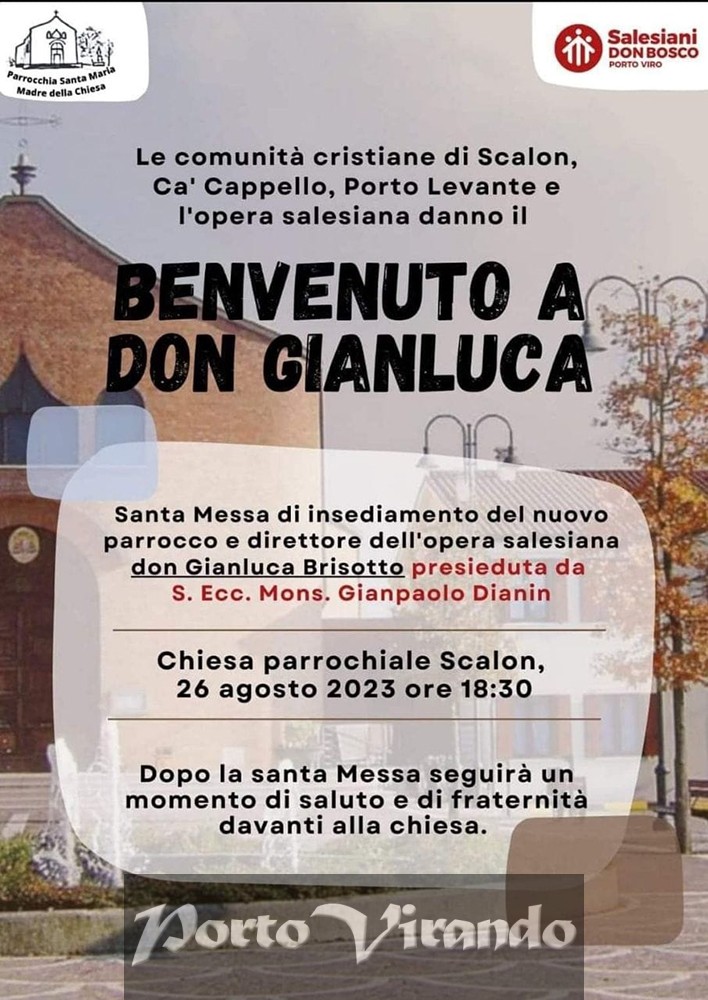 Parrocchia Santa Maria Madre della Chiesa

Salesiani DON BOSCO PORTO VIRO

Le comunità cristiane di Scalon, Ca' Cappello, Porto Levante e l'opera salesiana danno il

BENVENUTO A DON GIANLUCA

Santa Messa di insediamento del nuovo parrocco e direttore dell'opera salesiana don Gianluca Brisotto presieduta da S. Ecc. Mons. Gianpaolo Dianin

Chiesa parrochiale Scalon, 26 agosto 2023 ore 18:30

Dopo la santa Messa seguirà un momento di saluto e di fraternità davanti alla chiesa.

Porto Virando